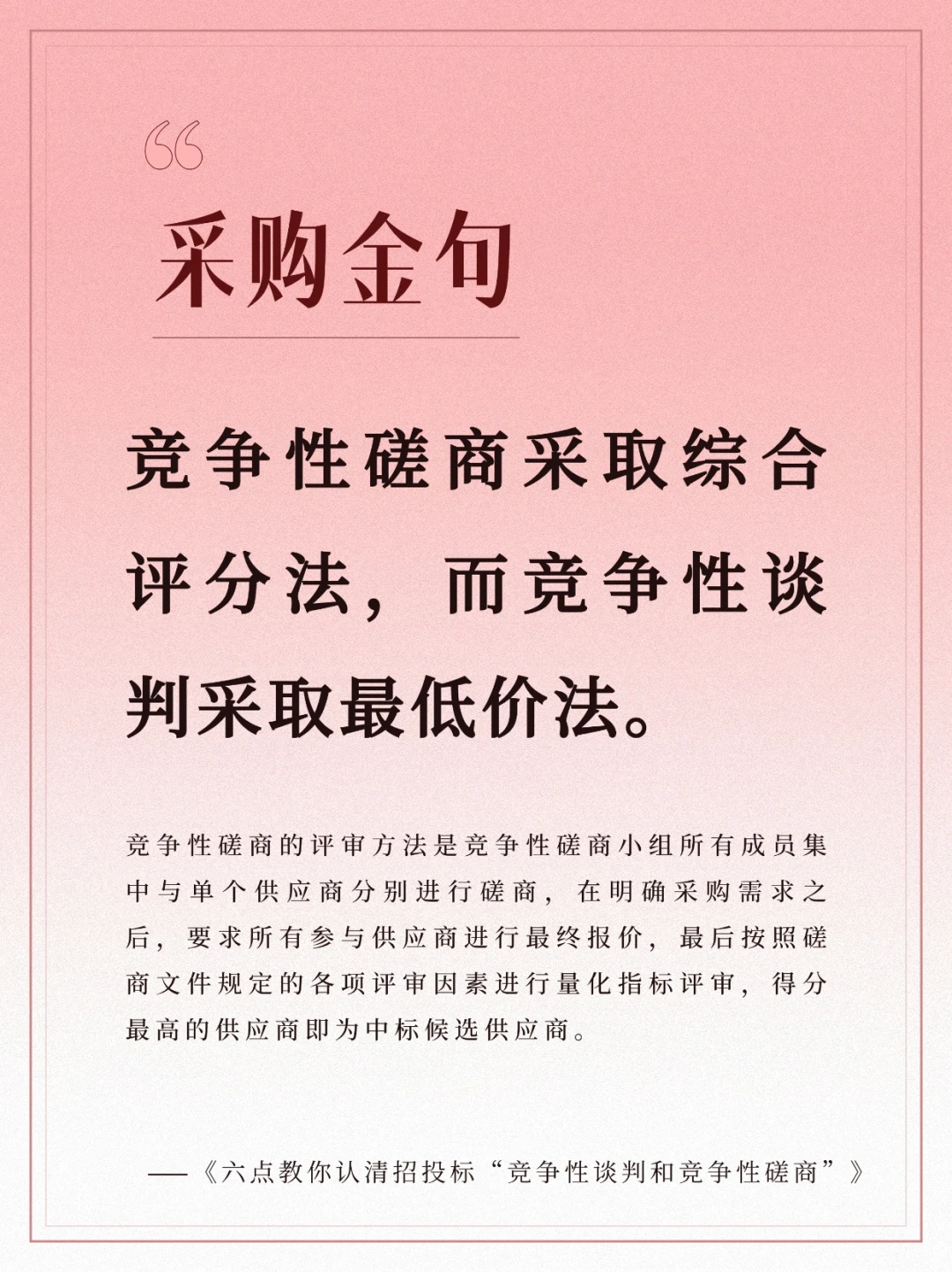 “

采购金句

竞争性磋商采取综合评分法，而竞争性谈判采取最低价法。

竞争性磋商的评审方法是竞争性磋商小组所有成员集中与单个供应商分别进行磋商，在明确采购需求之后，要求所有参与供应商进行最终报价，最后按照磋商文件规定的各项评审因素进行量化指标评审，得分最高的供应商即为中标候选供应商。

——《六点教你认清招投标“竞争性谈判和竞争性磋商”》